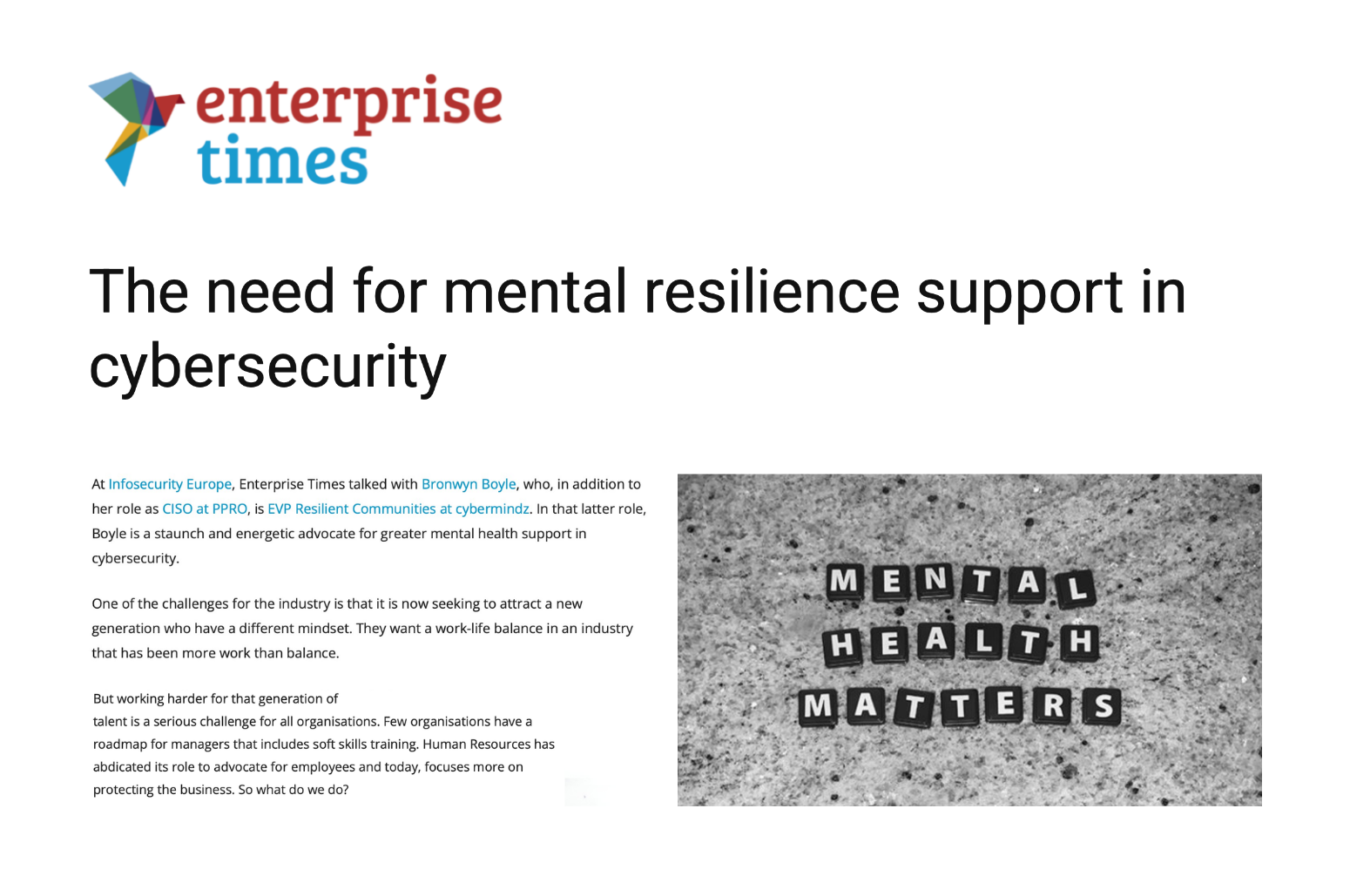 enterprise times

The need for mental resilience support in cybersecurity

At Infosecurity Europe, Enterprise Times talked with Bronwyn Boyle, who, in addition to her role as CISO at PPRO, is EVP Resilient Communities at cybermindz. In that latter role, Boyle is a staunch and energetic advocate for greater mental health support in cybersecurity.

One of the challenges for the industry is that it is now seeking to attract a new generation who have a different mindset. They want a work-life balance in an industry that has been more work than balance.

But working harder for that generation of talent is a serious challenge for all organisations. Few organisations have a roadmap for managers that includes soft skills training. Human Resources has abdicated its role to advocate for employees and today, focuses more on protecting the business. So what do we do?

MENTAL HEALTH MATTERS